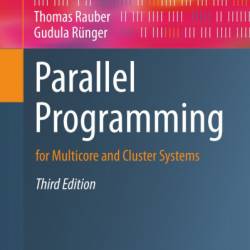 Thomas Rauber
Gudula Rünger

Parallel Programming

for Multicore and Cluster Systems

Third Edition